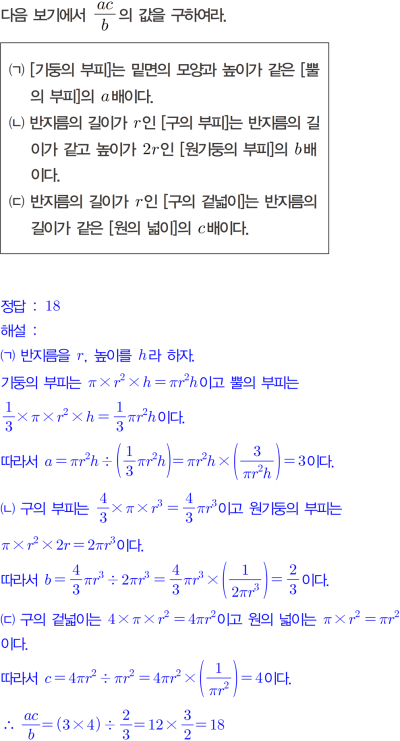 다음 보기에서 $\frac{ac}{b}$의 값을 구하여라.

(ㄱ) [기둥의 부피]는 밑면의 모양과 높이가 같은 [뿔의 부피]의 $a$배이다.
(ㄴ) 반지름의 길이가 $r$인 [구의 부피]는 반지름의 길이가 같고 높이가 $2r$인 [원기둥의 부피]의 $b$배이다.
(ㄷ) 반지름의 길이가 $r$인 [구의 겉넓이]는 반지름의 길이가 같은 [원의 넓이]의 $c$배이다.

정답 : 18
해설 :
(ㄱ) 반지름을 $r$, 높이를 $h$라 하자.
기둥의 부피는 $\pi \times r^2 \times h = \pi r^2 h$이고 뿔의 부피는
$\frac{1}{3} \times \pi \times r^2 \times h = \frac{1}{3}\pi r^2 h$이다.
따라서 $a = \pi r^2 h \div \left(\frac{1}{3}\pi r^2 h\right) = \pi r^2 h \times \left(\frac{3}{\pi r^2 h}\right) = 3$이다.
(ㄴ) 구의 부피는 $\frac{4}{3} \times \pi \times r^3 = \frac{4}{3}\pi r^3$이고 원기둥의 부피는
$\pi \times r^2 \times 2r = 2\pi r^3$이다.
따라서 $b = \frac{4}{3}\pi r^3 \div 2\pi r^3 = \frac{4}{3}\pi r^3 \times \left(\frac{1}{2\pi r^3}\right) = \frac{2}{3}$이다.
(ㄷ) 구의 겉넓이는 $4 \times \pi \times r^2 = 4\pi r^2$이고 원의 넓이는 $\pi \times r^2 = \pi r^2$이다.
따라서 $c = 4\pi r^2 \div \pi r^2 = 4\pi r^2 \times \left(\frac{1}{\pi r^2}\right) = 4$이다.
$\therefore \frac{ac}{b} = (3 \times 4) \div \frac{2}{3} = 12 \times \frac{3}{2} = 18$